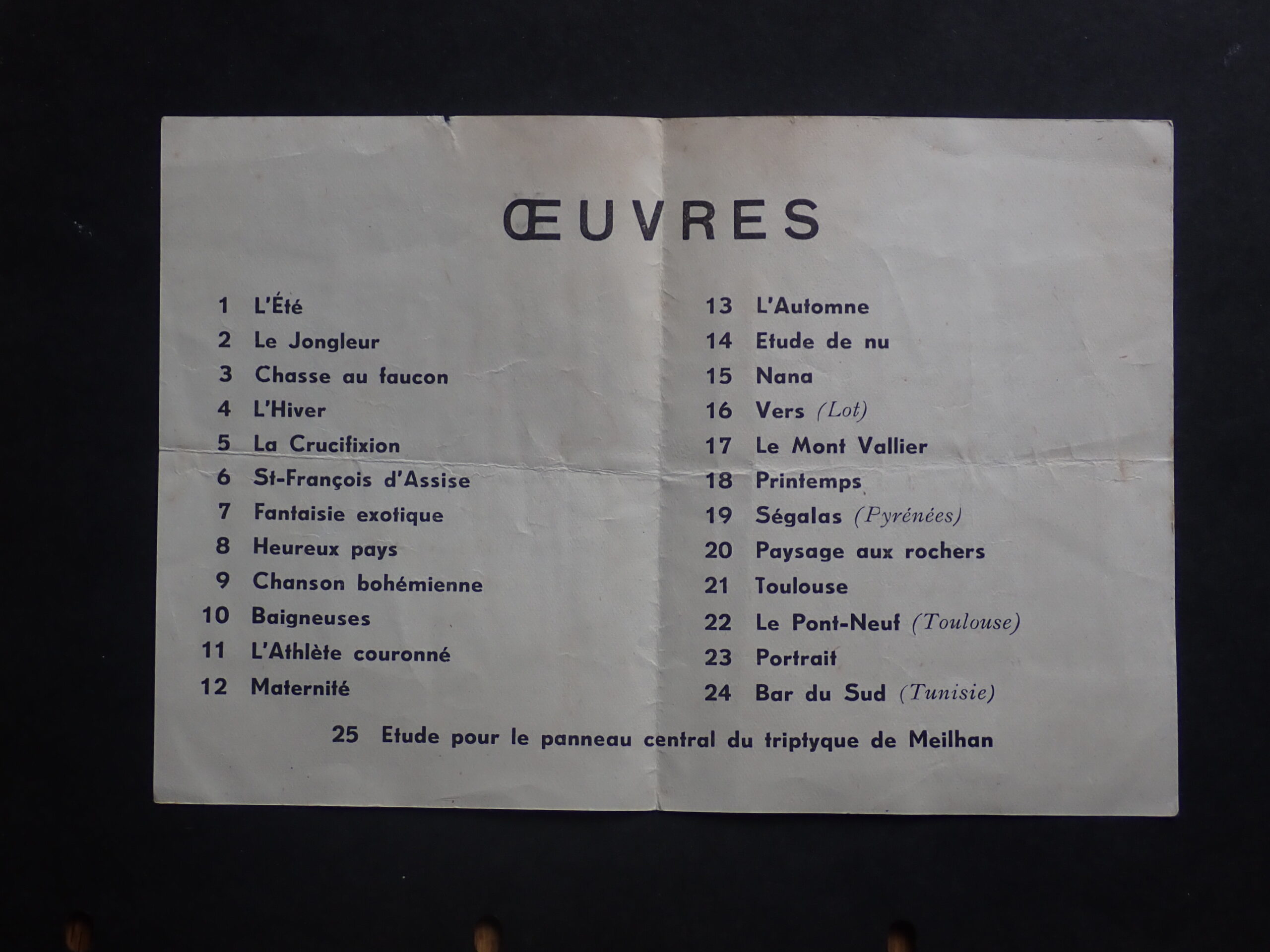 ŒUVRES

1 L'Été
2 Le Jongleur
3 Chasse au faucon
4 L'Hiver
5 La Crucifixion
6 St-François d'Assise
7 Fantaisie exotique
8 Heureux pays
9 Chanson bohémienne
10 Baigneuses
11 L'Athlète couronné
12 Maternité

13 L'Automne
14 Etude de nu
15 Nana
16 Vers (Lot)
17 Le Mont Vallier
18 Printemps
19 Ségalas (Pyrénées)
20 Paysage aux rochers
21 Toulouse
22 Le Pont-Neuf (Toulouse)
23 Portrait
24 Bar du Sud (Tunisie)

25 Etude pour le panneau central du triptyque de Meilhan